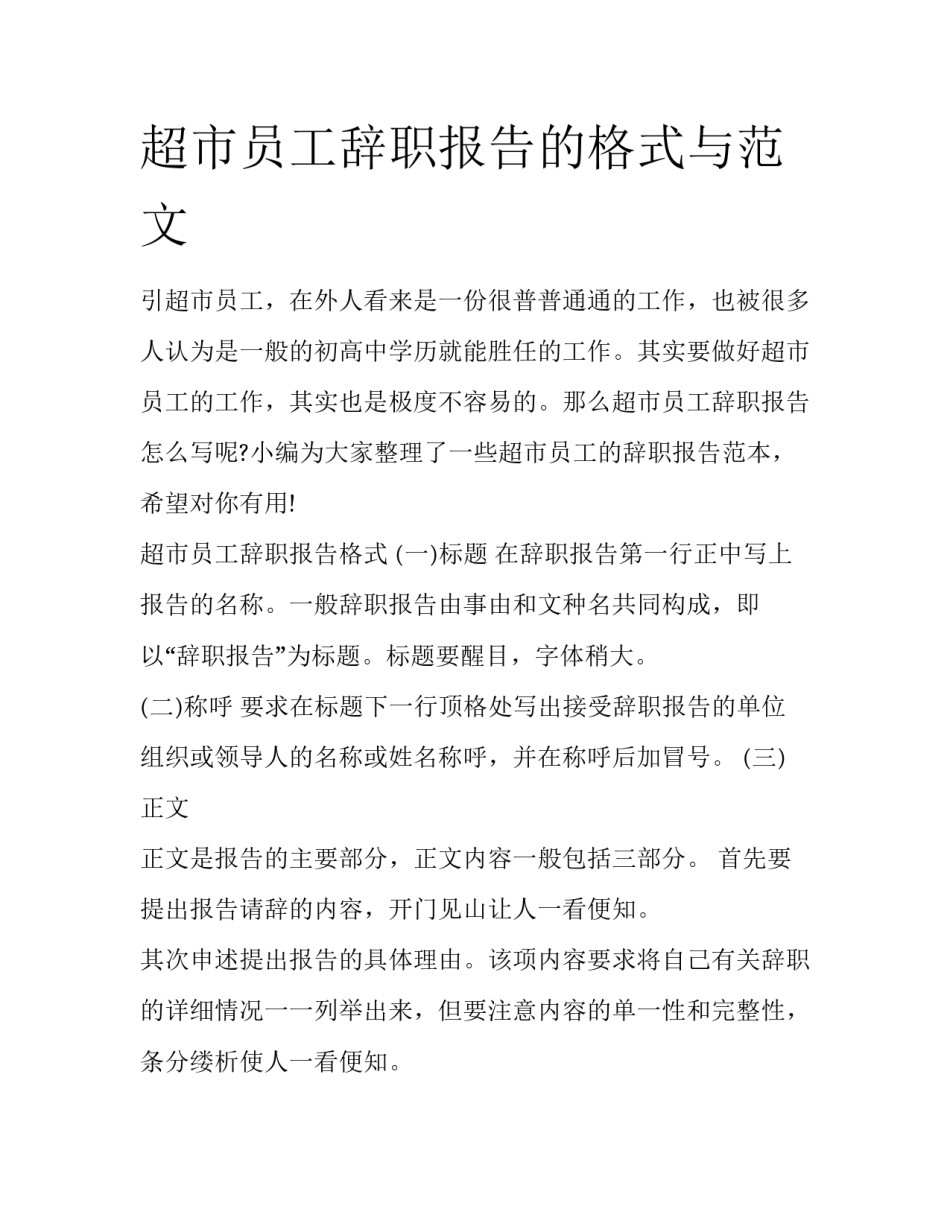 超市员工辞职报告的格式与范文

引超市员工，在外人看来是一份很普普通通的工作，也被很多人认为是一般的初高中学历就能胜任的工作。其实要做好超市员工的工作，其实也是极度不容易的。那么超市员工辞职报告怎么写呢?小编为大家整理了一些超市员工的辞职报告范本，希望对你有用!

超市员工辞职报告格式 (一)标题 在辞职报告第一行正中写上报告的名称。一般辞职报告由事由和文种名共同构成，即以“辞职报告”为标题。标题要醒目，字体稍大。

(二)称呼 要求在标题下一行顶格处写出接受辞职报告的单位组织或领导人的名称或姓名称呼，并在称呼后加冒号。 (三)正文

正文是报告的主要部分，正文内容一般包括三部分。 首先要提出报告请辞的内容，开门见山让人一看便知。

其次申述提出报告的具体理由。该项内容要求将自己有关辞职的详细情况一一列举出来，但要注意内容的单一性和完整性，条分缕析使人一看便知。